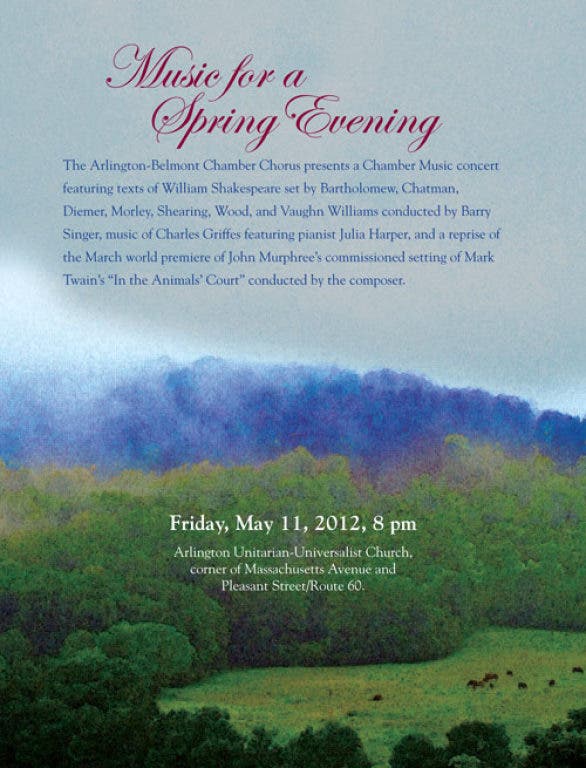 Music for a
Spring Evening

The Arlington-Belmont Chamber Chorus presents a Chamber Music concert featuring texts of William Shakespeare set by Bartholomew, Chatman, Diemer, Morley, Shearing, Wood, and Vaughn Williams conducted by Barry Singer, music of Charles Griffes featuring pianist Julia Harper, and a reprise of the March world premiere of John Murphree's commissioned setting of Mark Twain's "In the Animals' Court" conducted by the composer.

Friday, May 11, 2012, 8 pm

Arlington Unitarian-Universalist Church,
corner of Massachusetts Avenue and
Pleasant Street/Route 60.